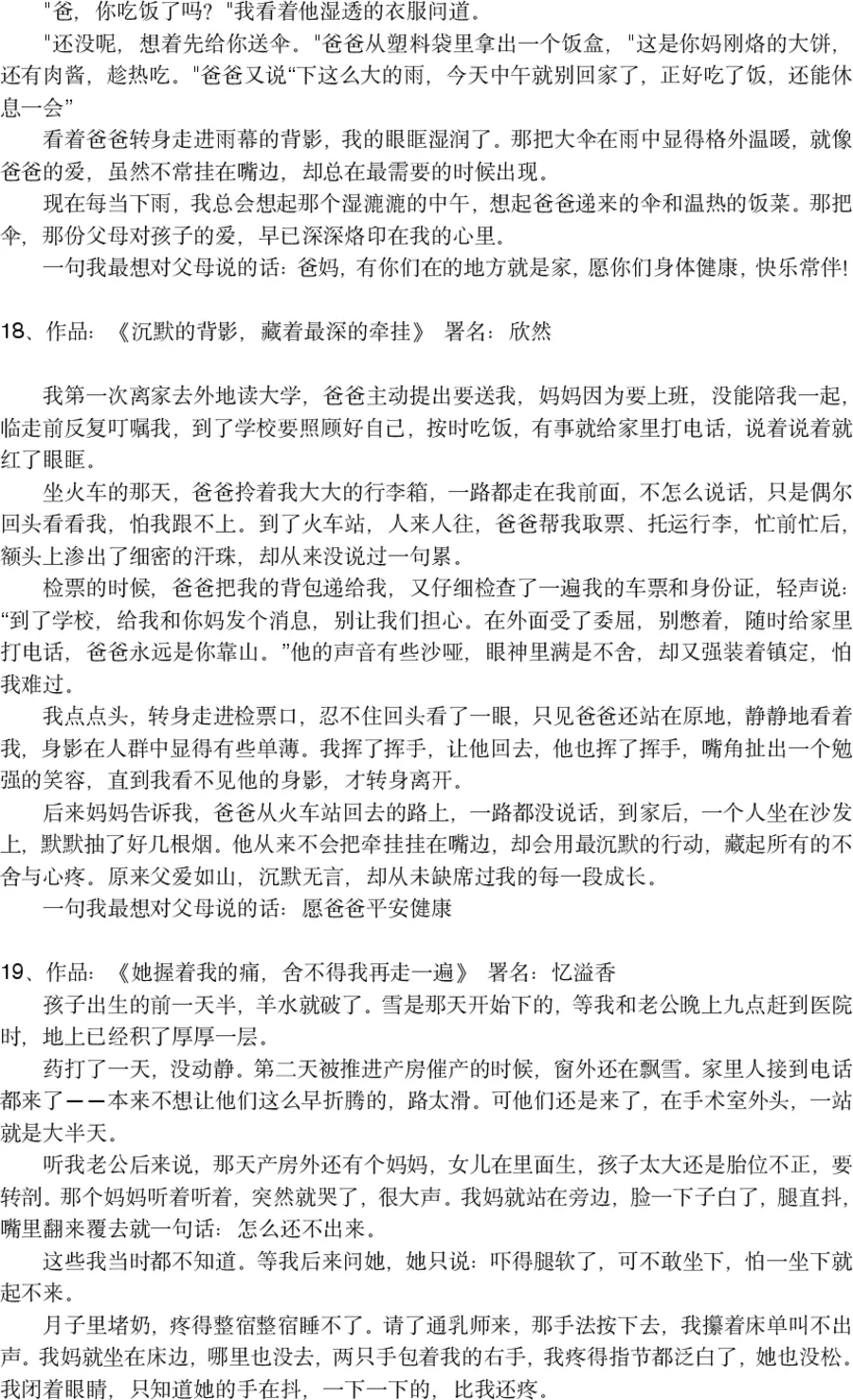 "爸，你吃饭了吗？"我看着他湿透的衣服问道。

"还没呢，想着先给你送伞。"爸爸从塑料袋里拿出一个饭盒，"这是你妈刚烙的大饼，还有肉酱，趁热吃。"爸爸又说“下这么大的雨，今天中午就别回家了，正好吃了饭，还能休息一会”

看着爸爸转身走进雨幕的背影，我的眼眶湿润了。那把大伞在雨中显得格外温暖，就像爸爸的爱，虽然不常挂在嘴边，却总在最需要的时候出现。

现在每当下雨，我总会想起那个湿漉漉的中午，想起爸爸递来的伞和温热的饭菜。那把伞，那份父母对孩子的爱，早已深深烙印在我的心里。

一句我最想对父母说的话：爸妈，有你们在的地方就是家，愿你们身体健康，快乐常伴！

18、作品：《沉默的背影，藏着最深的牵挂》 署名：欣然

我第一次离家去外地读大学，爸爸主动提出要送我，妈妈因为要上班，没能陪我一起，临走前反复叮嘱我，到了学校要照顾好自己，按时吃饭，有事就给家里打电话，说着说着就红了眼眶。

坐火车的那天，爸爸拎着我大大的行李箱，一路都走在我前面，不怎么说话，只是偶尔回头看看我，怕我跟不上。到了火车站，人来人往，爸爸帮我取票、托运行李，忙前忙后，额头上渗出了细密的汗珠，却从来没说过一句累。

检票的时候，爸爸把我的背包递给我，又仔细检查了一遍我的车票和身份证，轻声说：“到了学校，给我和你妈发个消息，别让我们担心。在外面受了委屈，别憋着，随时给家里打电话，爸爸永远是你靠山。”他的声音有些沙哑，眼神里满是不舍，却又强装着镇定，怕我难过。

我点点头，转身走进检票口，忍不住回头看了一眼，只见爸爸还站在原地，静静地看着我，身影在人群中显得有些单薄。我挥了挥手，让他回去，他也挥了挥手，嘴角扯出一个勉强的笑容，直到我看不见他的身影，才转身离开。

后来妈妈告诉我，爸爸从火车站回去的路上，一路都没说话，到家后，一个人坐在沙发上，默默抽了好几根烟。他从来不会把牵挂挂在嘴边，却会用最沉默的行动，藏起所有的不舍与心疼。原来父爱如山，沉默无言，却从未缺席过我的每一段成长。

一句我最想对父母说的话：愿爸爸平安健康

19、作品：《她握着我的痛，舍不得我再走一遍》 署名：忆溢香

孩子出生的前一天半，羊水就破了。雪是那天开始下的，等我和老公晚上九点赶到医院时，地上已经积了厚厚一层。

药打了一天，没动静。第二天被推进产房催产的时候，窗外还在飘雪。家里人接到电话都来了——本来不想让他们这么早折腾的，路太滑。可他们还是来了，在手术室外头，一站就是大半天。

听我老公后来说，那天产房外还有个妈妈，女儿在里面生，孩子太大还是胎位不正，要转剖。那个妈妈听着听着，突然就哭了，很大声。我妈就站在旁边，脸一下子白了，腿直抖，嘴里翻来覆去就一句话：怎么还不出来。

这些我当时都不知道。等我后来问她，她只说：吓得腿软了，可不敢坐下，怕一坐下就起不来。

月子里堵奶，疼得整宿整宿睡不了。请了通乳师来，那手法按下去，我攥着床单叫不出声。我妈就坐在床边，哪里也没去，两只手包着我的右手，我疼得指节都泛白了，她也没松。我闭着眼睛，只知道她的手在抖，一下一下的，比我还疼。